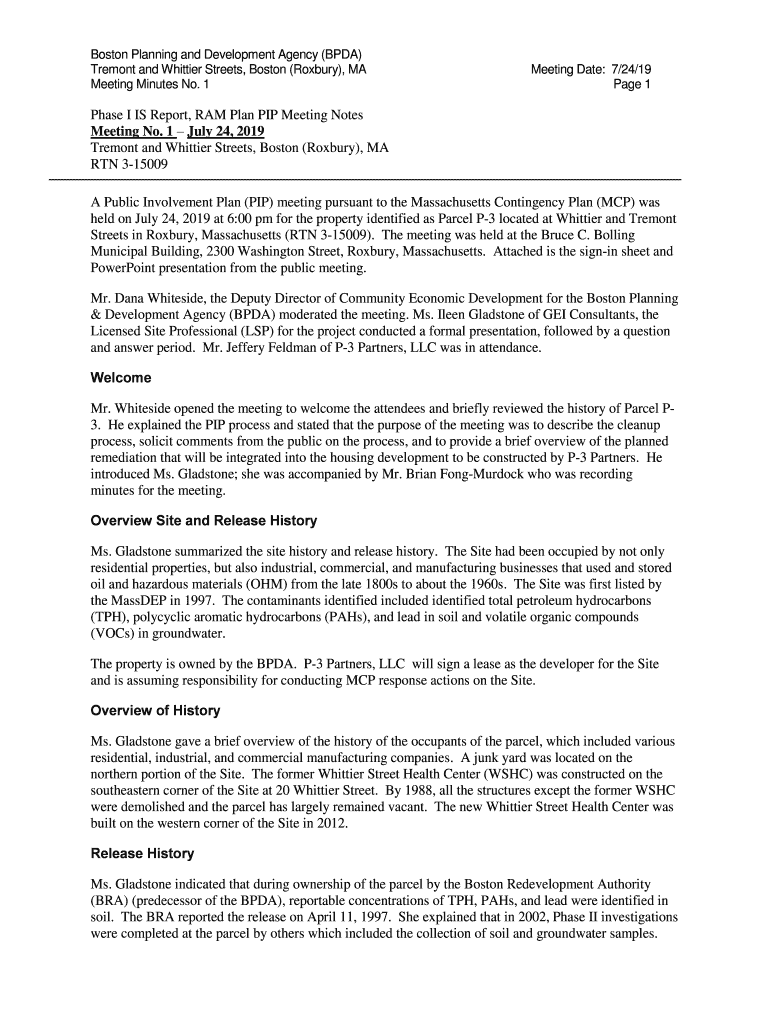 Boston Planning and Development Agency (BPDA)
Tremont and Whittier Streets, Boston (Roxbury), MA
Meeting Minutes No. 1

Meeting Date: 7/24/19
Page 1

Phase I IS Report, RAM Plan PIP Meeting Notes
Meeting No. 1 – July 24, 2019
Tremont and Whittier Streets, Boston (Roxbury), MA
RTN 3-15009

A Public Involvement Plan (PIP) meeting pursuant to the Massachusetts Contingency Plan (MCP) was held on July 24, 2019 at 6:00 pm for the property identified as Parcel P-3 located at Whittier and Tremont Streets in Roxbury, Massachusetts (RTN 3-15009). The meeting was held at the Bruce C. Bolling Municipal Building, 2300 Washington Street, Roxbury, Massachusetts. Attached is the sign-in sheet and PowerPoint presentation from the public meeting.

Mr. Dana Whiteside, the Deputy Director of Community Economic Development for the Boston Planning & Development Agency (BPDA) moderated the meeting. Ms. Ileen Gladstone of GEI Consultants, the Licensed Site Professional (LSP) for the project conducted a formal presentation, followed by a question and answer period. Mr. Jeffery Feldman of P-3 Partners, LLC was in attendance.

Welcome

Mr. Whiteside opened the meeting to welcome the attendees and briefly reviewed the history of Parcel P-3. He explained the PIP process and stated that the purpose of the meeting was to describe the cleanup process, solicit comments from the public on the process, and to provide a brief overview of the planned remediation that will be integrated into the housing development to be constructed by P-3 Partners. He introduced Ms. Gladstone; she was accompanied by Mr. Brian Fong-Murdock who was recording minutes for the meeting.

Overview Site and Release History

Ms. Gladstone summarized the site history and release history. The Site had been occupied by not only residential properties, but also industrial, commercial, and manufacturing businesses that used and stored oil and hazardous materials (OHM) from the late 1800s to about the 1960s. The Site was first listed by the MassDEP in 1997. The contaminants identified included identified total petroleum hydrocarbons (TPH), polycyclic aromatic hydrocarbons (PAHs), and lead in soil and volatile organic compounds (VOCs) in groundwater.

The property is owned by the BPDA. P-3 Partners, LLC will sign a lease as the developer for the Site and is assuming responsibility for conducting MCP response actions on the Site.

Overview of History

Ms. Gladstone gave a brief overview of the history of the occupants of the parcel, which included various residential, industrial, and commercial manufacturing companies. A junk yard was located on the northern portion of the Site. The former Whittier Street Health Center (WSHC) was constructed on the southeastern corner of the Site at 20 Whittier Street. By 1988, all the structures except the former WSHC were demolished and the parcel has largely remained vacant. The new Whittier Street Health Center was built on the western corner of the Site in 2012.

Release History

Ms. Gladstone indicated that during ownership of the parcel by the Boston Redevelopment Authority (BRA) (predecessor of the BPDA), reportable concentrations of TPH, PAHs, and lead were identified in soil. The BRA reported the release on April 11, 1997. She explained that in 2002, Phase II investigations were completed at the parcel by others which included the collection of soil and groundwater samples.